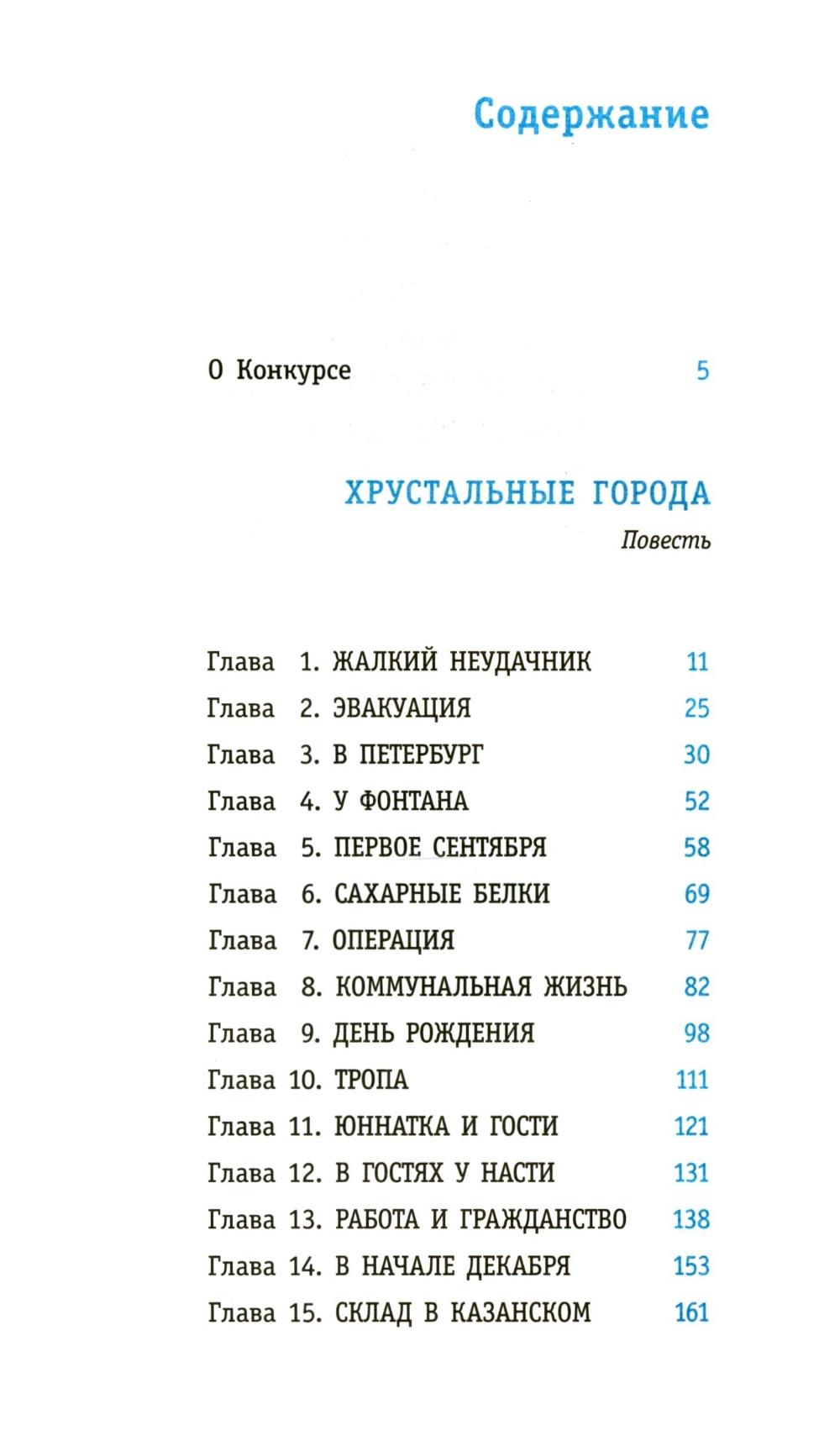 Содержание

О Конкурсе 5

ХРУСТАЛЬНЫЕ ГОРОДА

Повесть

Глава 1. ЖАЛКИЙ НЕУДАЧНИК 11
Глава 2. ЭВАКУАЦИЯ 25
Глава 3. В ПЕТЕРБУРГ 30
Глава 4. У ФОНТАНА 52
Глава 5. ПЕРВОЕ СЕНТЯБРЯ 58
Глава 6. САХАРНЫЕ БЕЛКИ 69
Глава 7. ОПЕРАЦИЯ 77
Глава 8. КОММУНАЛЬНАЯ ЖИЗНЬ 82
Глава 9. ДЕНЬ РОЖДЕНИЯ 98
Глава 10. ТРОПА 111
Глава 11. ЮННАТКА И ГОСТИ 121
Глава 12. В ГОСТЯХ У НАСТИ 131
Глава 13. РАБОТА И ГРАЖДАНСТВО 138
Глава 14. В НАЧАЛЕ ДЕКАБРЯ 153
Глава 15. СКЛАД В КАЗАНСКОМ 161